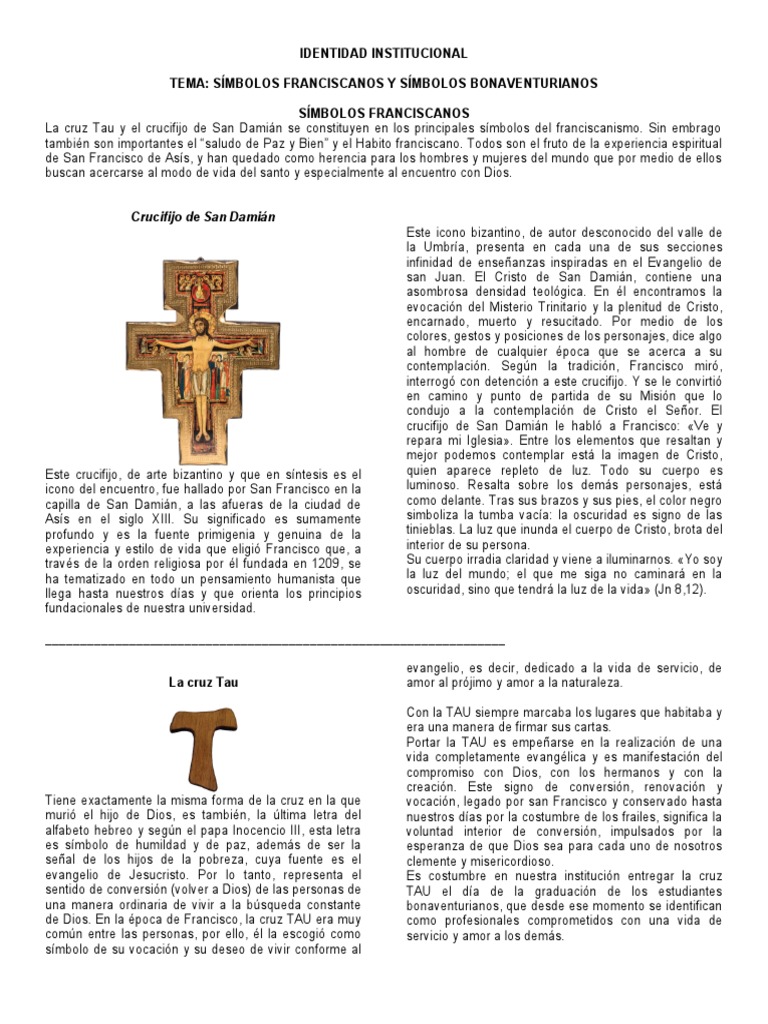 IDENTIDAD INSTITUCIONAL

TEMA: SÍMBOLOS FRANCISCANOS Y SÍMBOLOS BONAVENTURIANOS

SÍMBOLOS FRANCISCANOS

La cruz Tau y el crucifijo de San Damián se constituyen en los principales símbolos del franciscanismo. Sin embrago también son importantes el "saludo de Paz y Bien" y el Habito franciscano. Todos son el fruto de la experiencia espiritual de San Francisco de Asís, y han quedado como herencia para los hombres y mujeres del mundo que por medio de ellos buscan acercarse al modo de vida del santo y especialmente al encuentro con Dios.

Crucifijo de San Damián

Este crucifijo, de arte bizantino y que en síntesis es el icono del encuentro, fue hallado por San Francisco en la capilla de San Damián, a las afueras de la ciudad de Asís en el siglo XIII. Su significado es sumamente profundo y es la fuente primigenia y genuina de la experiencia y estilo de vida que eligió Francisco que, a través de la orden religiosa por él fundada en 1209, se ha tematizado en todo un pensamiento humanista que llega hasta nuestros días y que orienta los principios fundacionales de nuestra universidad.

Este icono bizantino, de autor desconocido del valle de la Umbría, presenta en cada una de sus secciones infinidad de enseñanzas inspiradas en el Evangelio de san Juan. El Cristo de San Damián, contiene una asombrosa densidad teológica. En él encontramos la evocación del Misterio Trinitario y la plenitud de Cristo, encarnado, muerto y resucitado. Por medio de los colores, gestos y posiciones de los personajes, dice algo al hombre de cualquier época que se acerca a su contemplación. Según la tradición, Francisco miró, interrogó con detención a este crucifijo. Y se le convirtió en camino y punto de partida de su Misión que lo condujo a la contemplación de Cristo el Señor. El crucifijo de San Damián le habló a Francisco: «Ve y repara mi Iglesia». Entre los elementos que resaltan y mejor podemos contemplar está la imagen de Cristo, quien aparece repleto de luz. Todo su cuerpo es luminoso. Resalta sobre los demás personajes, está como delante. Tras sus brazos y sus pies, el color negro simboliza la tumba vacía: la oscuridad es signo de las tinieblas. La luz que inunda el cuerpo de Cristo, brota del interior de su persona.
Su cuerpo irradia claridad y viene a iluminarnos. «Yo soy la luz del mundo; el que me siga no caminará en la oscuridad, sino que tendrá la luz de la vida» (Jn 8,12).

La cruz Tau

Tiene exactamente la misma forma de la cruz en la que murió el hijo de Dios, es también, la última letra del alfabeto hebreo y según el papa Inocencio III, esta letra es símbolo de humildad y de paz, además de ser la señal de los hijos de la pobreza, cuya fuente es el evangelio de Jesucristo. Por lo tanto, representa el sentido de conversión (volver a Dios) de las personas de una manera ordinaria de vivir a la búsqueda constante de Dios. En la época de Francisco, la cruz TAU era muy común entre las personas, por ello, él la escogió como símbolo de su vocación y su deseo de vivir conforme al evangelio, es decir, dedicado a la vida de servicio, de amor al prójimo y amor a la naturaleza.

Con la TAU siempre marcaba los lugares que habitaba y era una manera de firmar sus cartas.
Portar la TAU es empeñarse en la realización de una vida completamente evangélica y es manifestación del compromiso con Dios, con los hermanos y con la creación. Este signo de conversión, renovación y vocación, legado por san Francisco y conservado hasta nuestros días por la costumbre de los frailes, significa la voluntad interior de conversión, impulsados por la esperanza de que Dios sea para cada uno de nosotros clemente y misericordioso.
Es costumbre en nuestra institución entregar la cruz TAU el día de la graduación de los estudiantes bonaventurianos, que desde ese momento se identifican como profesionales comprometidos con una vida de servicio y amor a los demás.